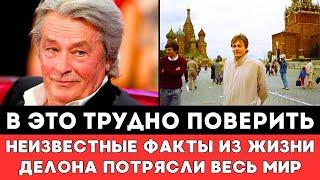 В ЭТО ТРУДНО ПОВЕРИТЬ

НЕИЗВЕСТНЫЕ ФАКТЫ ИЗ ЖИЗНИ ДЕЛОНА ПОТРЯСЛИ ВЕСЬ МИР